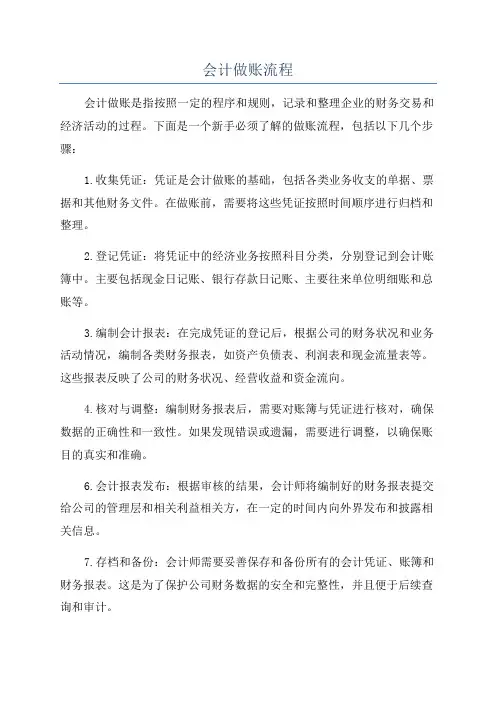 会计做账流程

会计做账是指按照一定的程序和规则，记录和整理企业的财务交易和经济活动的过程。下面是一个新手必须了解的做账流程，包括以下几个步骤：

1.收集凭证：凭证是会计做账的基础，包括各类业务收支的单据、票据和其他财务文件。在做账前，需要将这些凭证按照时间顺序进行归档和整理。

2.登记凭证：将凭证中的经济业务按照科目分类，分别登记到会计账簿中。主要包括现金日记账、银行存款日记账、主要往来单位明细账和总账等。

3.编制会计报表：在完成凭证的登记后，根据公司的财务状况和业务活动情况，编制各类财务报表，如资产负债表、利润表和现金流量表等。这些报表反映了公司的财务状况、经营收益和资金流向。

4.核对与调整：编制财务报表后，需要对账簿与凭证进行核对，确保数据的正确性和一致性。如果发现错误或遗漏，需要进行调整，以确保账目的真实和准确。

6.会计报表发布：根据审核的结果，会计师将编制好的财务报表提交给公司的管理层和相关利益相关方，在一定的时间内向外界发布和披露相关信息。

7.存档和备份：会计师需要妥善保存和备份所有的会计凭证、账簿和财务报表。这是为了保护公司财务数据的安全和完整性，并且便于后续查询和审计。